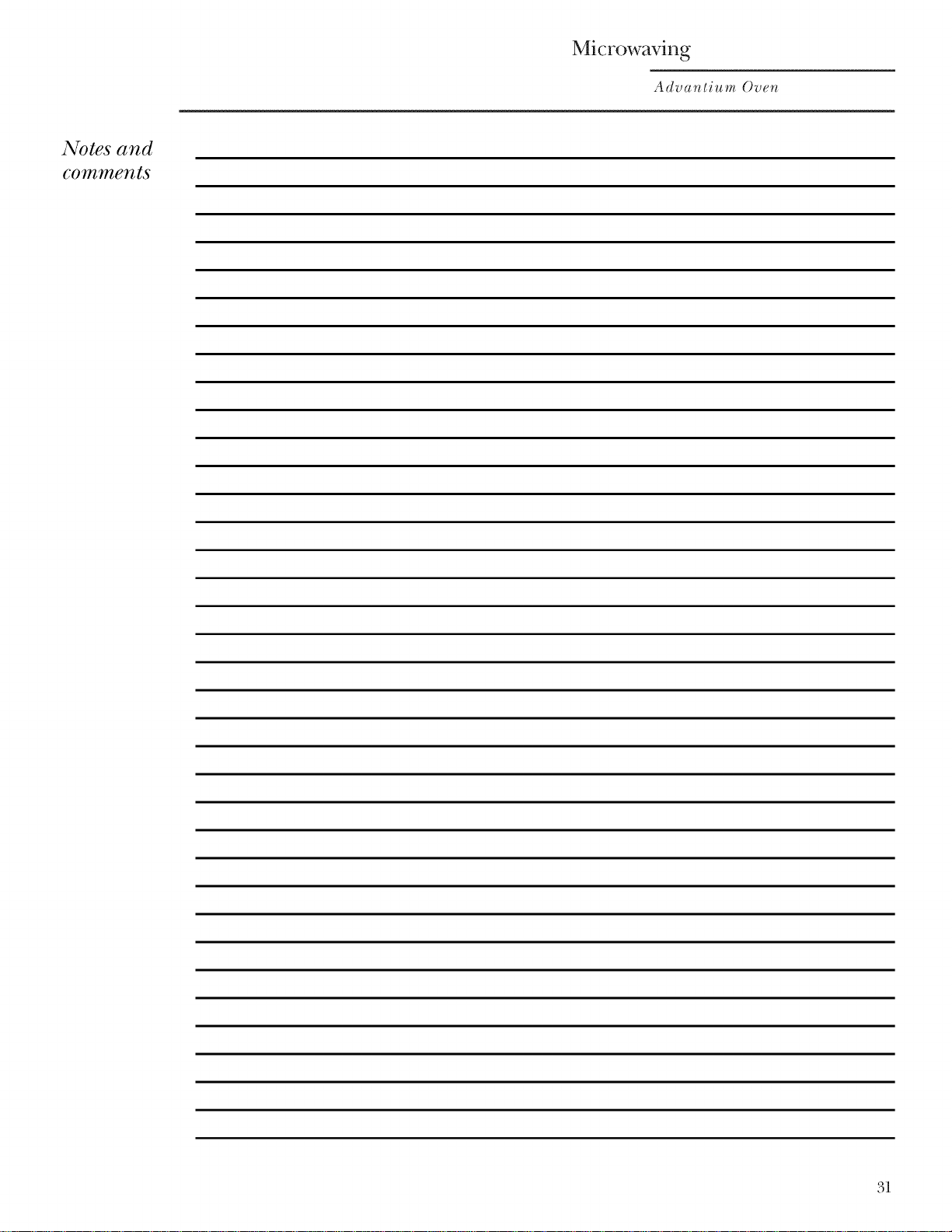 Microwaving

Advantium Oven

Notes and comments

31